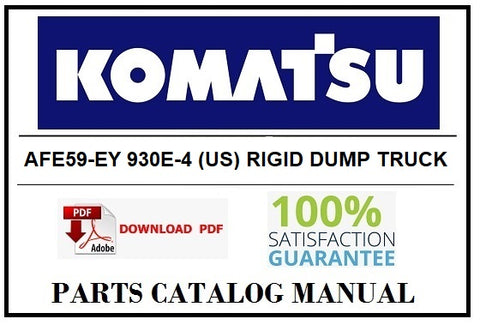 KOMATSU

AFE59-EY 930E-4 (US) RIGID DUMP TRUCK

PDF

Adobe

DOWNLOAD PDF

100%
SATISFACTION
GUARANTEE

PARTS CATALOG MANUAL